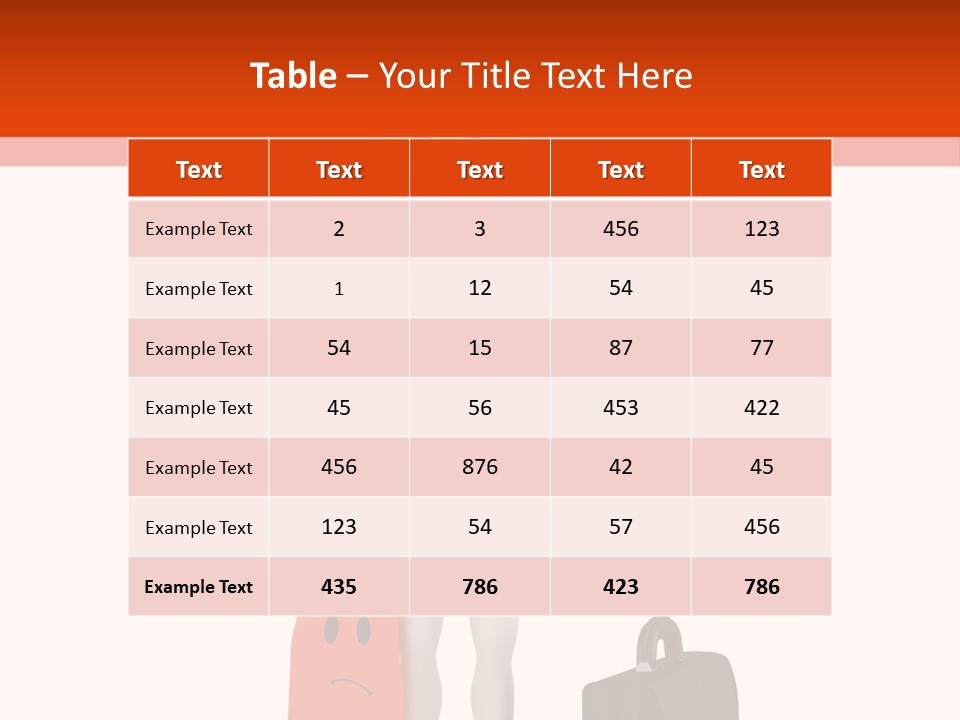 Table – Your Title Text Here

| Text | Text | Text | Text | Text |
|---|---|---|---|---|
| Example Text | 2 | 3 | 456 | 123 |
| Example Text | 1 | 12 | 54 | 45 |
| Example Text | 54 | 15 | 87 | 77 |
| Example Text | 45 | 56 | 453 | 422 |
| Example Text | 456 | 876 | 42 | 45 |
| Example Text | 123 | 54 | 57 | 456 |
| Example Text | 435 | 786 | 423 | 786 |